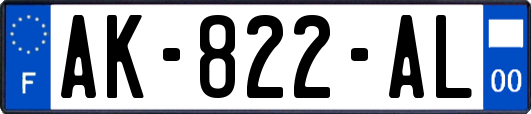 F
AK-822-AL
00